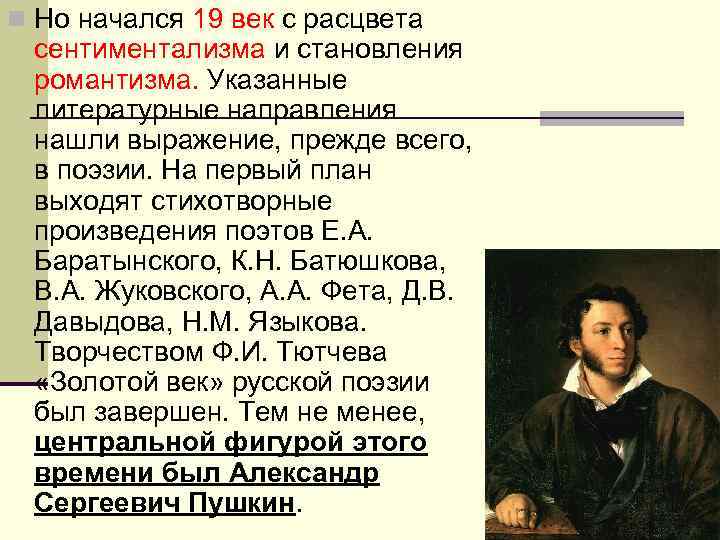 Но начался 19 век с расцвета сентиментализма и становления романтизма. Указанные литературные направления нашли выражение, прежде всего, в поэзии. На первый план выходят стихотворные произведения поэтов Е.А. Баратынского, К.Н. Батюшкова, В.А. Жуковского, А.А. Фета, Д.В. Давыдова, Н.М. Языкова. Творчеством Ф.И. Тютчева «Золотой век» русской поэзии был завершен. Тем не менее, центральной фигурой этого времени был Александр Сергеевич Пушкин.